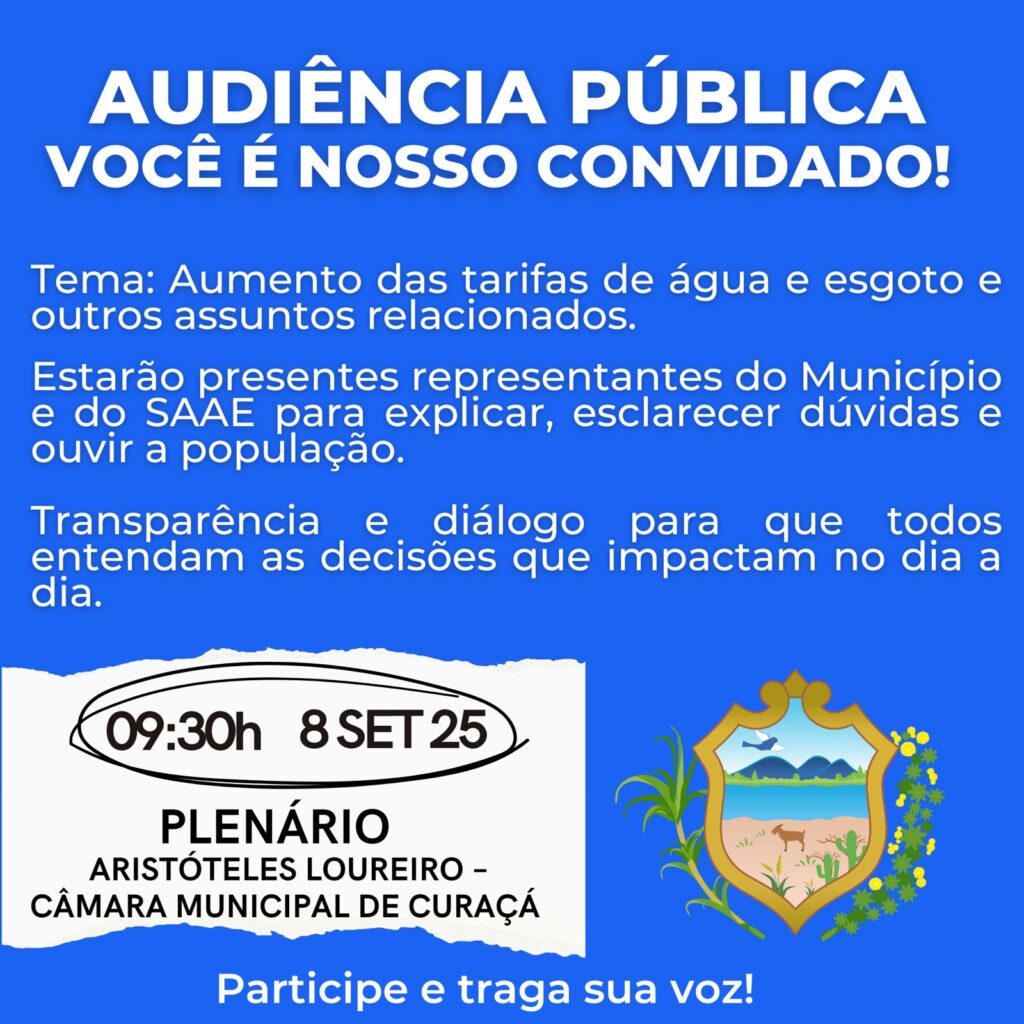 AUDIÊNCIA PÚBLICA
VOCÊ É NOSSO CONVIDADO!

Tema: Aumento das tarifas de água e esgoto e outros assuntos relacionados.

Estarão presentes representantes do Município e do SAAE para explicar, esclarecer dúvidas e ouvir a população.

Transparência e diálogo para que todos entendam as decisões que impactam no dia a dia.

09:30h 8 SET 25

PLENÁRIO
ARISTÓTELES LOUREIRO -
CÂMARA MUNICIPAL DE CURAÇÁ

Participe e traga sua voz!